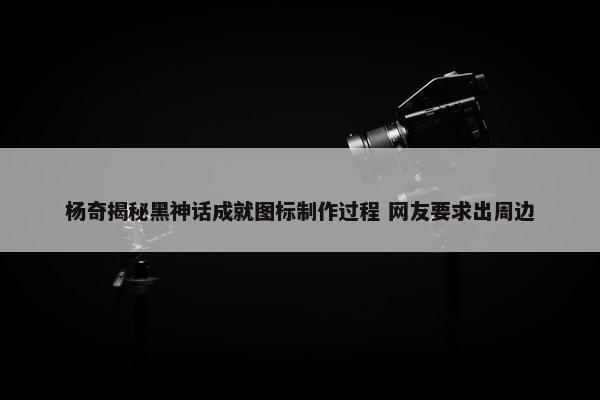 杨奇揭秘黑神话成就图标制作过程 网友要求出周边